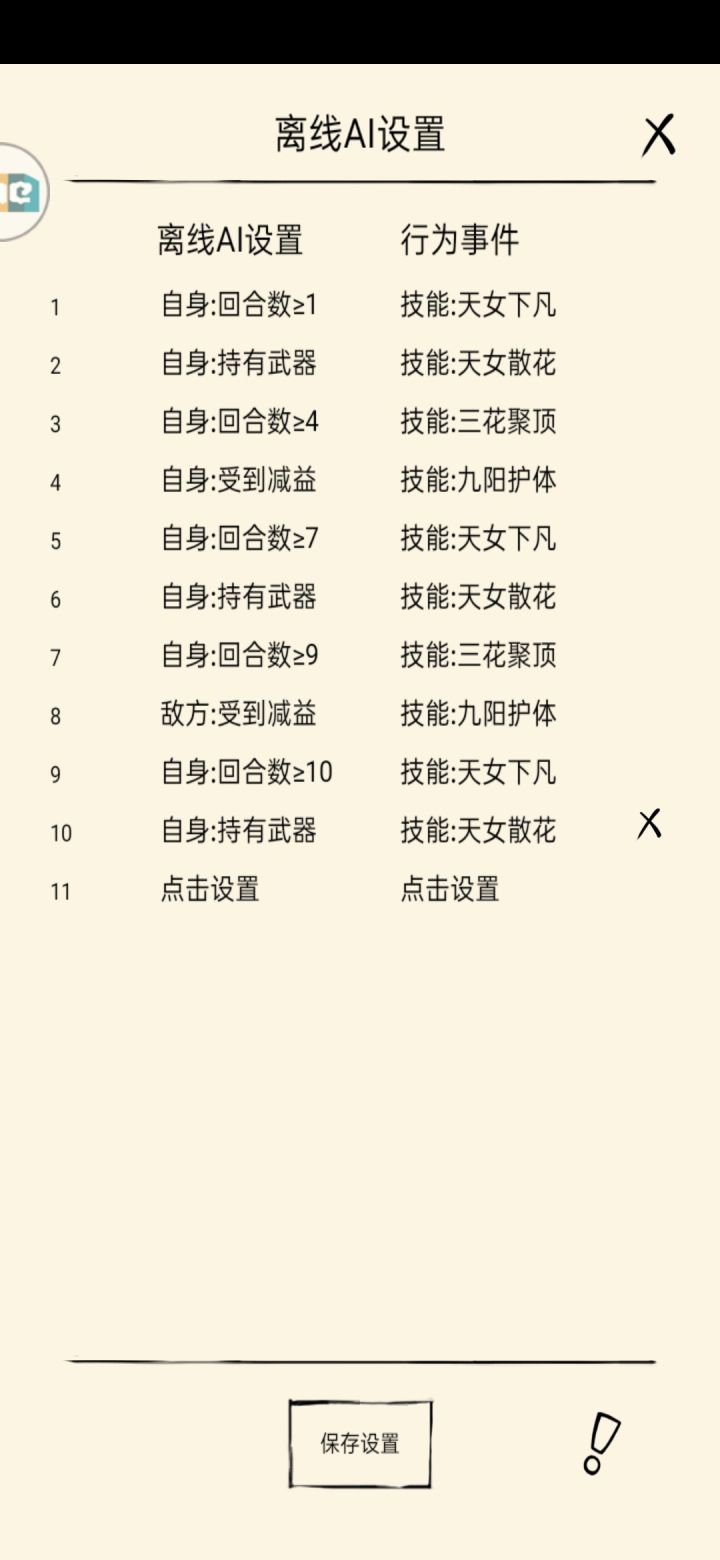 离线AI设置

X

| | 离线AI设置 | 行为事件 | |
|---|---|---|---|
| 1 | 自身:回合数≥1 | 技能:天女下凡 | |
| 2 | 自身:持有武器 | 技能:天女散花 | |
| 3 | 自身:回合数≥4 | 技能:三花聚顶 | |
| 4 | 自身:受到减益 | 技能:九阳护体 | |
| 5 | 自身:回合数≥7 | 技能:天女下凡 | |
| 6 | 自身:持有武器 | 技能:天女散花 | |
| 7 | 自身:回合数≥9 | 技能:三花聚顶 | |
| 8 | 敌方:受到减益 | 技能:九阳护体 | |
| 9 | 自身:回合数≥10 | 技能:天女下凡 | |
| 10 | 自身:持有武器 | 技能:天女散花 | X |
| 11 | 点击设置 | 点击设置 | |

保存设置

!